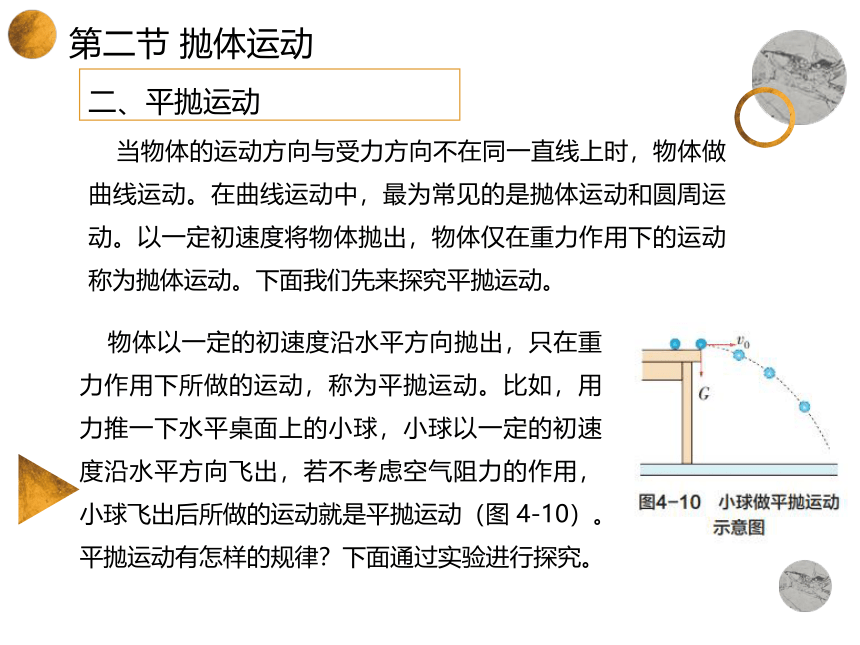 第二节 抛体运动

二、平抛运动

当物体的运动方向与受力方向不在同一直线上时，物体做曲线运动。在曲线运动中，最为常见的是抛体运动和圆周运动。以一定初速度将物体抛出，物体仅在重力作用下的运动称为抛体运动。下面我们先来探究平抛运动。

物体以一定的初速度沿水平方向抛出，只在重力作用下所做的运动，称为平抛运动。比如，用力推一下水平桌面上的小球，小球以一定的初速度沿水平方向飞出，若不考虑空气阻力的作用，小球飞出后所做的运动就是平抛运动（图 4-10）。平抛运动有怎样的规律？下面通过实验进行探究。

$v_0$

$G$

图4-10 小球做平抛运动示意图